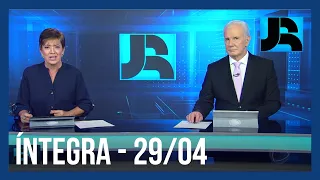 JR

JR

ÍNTEGRA - 29/04